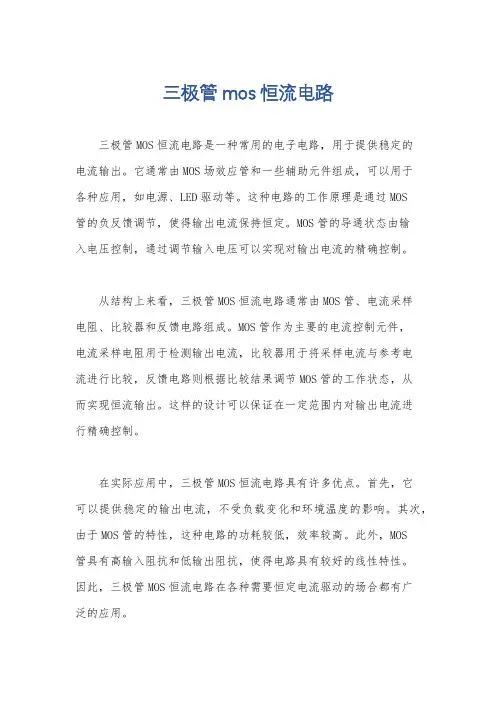 三极管 mos 恒流电路

三极管 MOS 恒流电路是一种常用的电子电路，用于提供稳定的电流输出。它通常由 MOS 场效应管和一些辅助元件组成，可以用于各种应用，如电源、LED 驱动等。这种电路的工作原理是通过 MOS 管的负反馈调节，使得输出电流保持恒定。MOS 管的导通状态由输入电压控制，通过调节输入电压可以实现对输出电流的精确控制。

从结构上来看，三极管 MOS 恒流电路通常由 MOS 管、电流采样电阻、比较器和反馈电路组成。MOS 管作为主要的电流控制元件，电流采样电阻用于检测输出电流，比较器用于将采样电流与参考电流进行比较，反馈电路则根据比较结果调节 MOS 管的工作状态，从而实现恒流输出。这样的设计可以保证在一定范围内对输出电流进行精确控制。

在实际应用中，三极管 MOS 恒流电路具有许多优点。首先，它可以提供稳定的输出电流，不受负载变化和环境温度的影响。其次，由于 MOS 管的特性，这种电路的功耗较低，效率较高。此外，MOS 管具有高输入阻抗和低输出阻抗，使得电路具有较好的线性特性。因此，三极管 MOS 恒流电路在各种需要恒定电流驱动的场合都有广泛的应用。